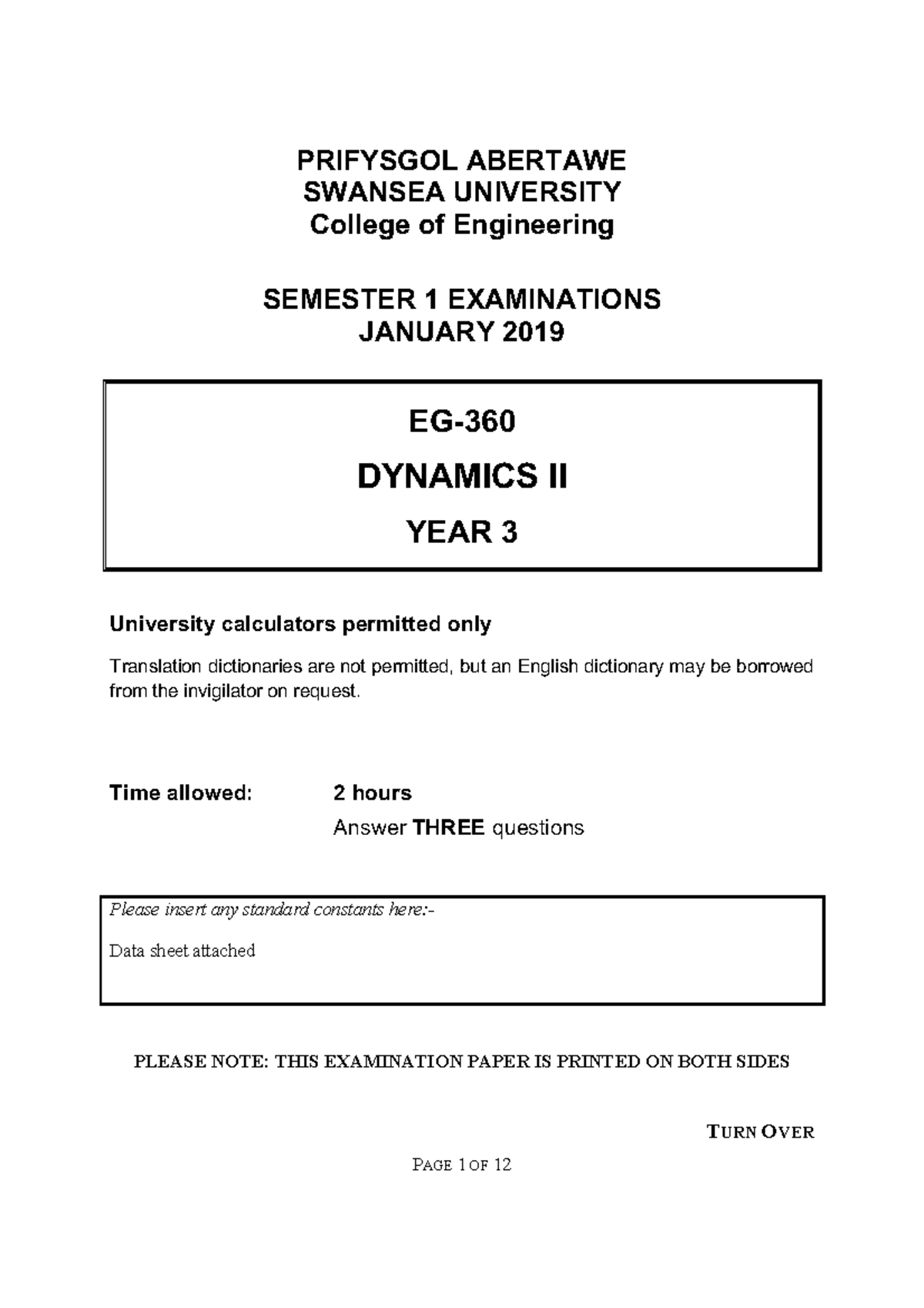 PRIFYSGOL ABERTAWE
SWANSEA UNIVERSITY
College of Engineering

SEMESTER 1 EXAMINATIONS
JANUARY 2019

EG-360

DYNAMICS II

YEAR 3

University calculators permitted only

Translation dictionaries are not permitted, but an English dictionary may be borrowed from the invigilator on request.

Time allowed: 2 hours

Answer THREE questions

Please insert any standard constants here:-

Data sheet attached

PLEASE NOTE: THIS EXAMINATION PAPER IS PRINTED ON BOTH SIDES

TURN OVER

PAGE 1 OF 12